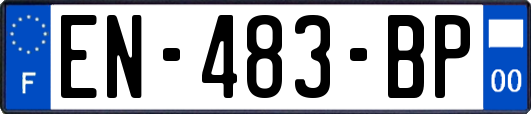 F
EN-483-BP
00